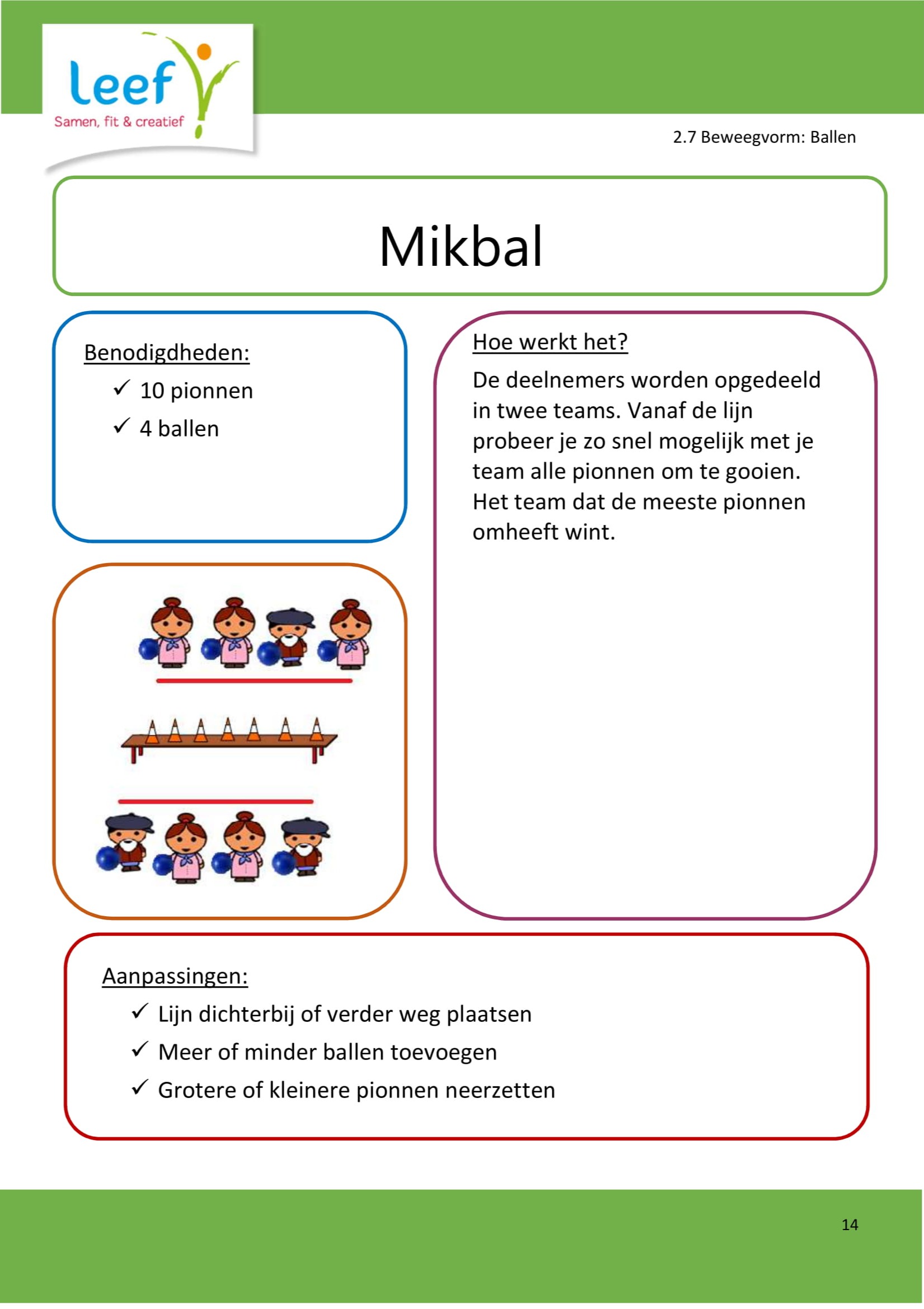 leef
Samen, fit & creatief

2.7 Beweegvorm: Ballen

Mikbal

Benodigdheden:
✓ 10 pionnen
✓ 4 ballen

Hoe werkt het?
De deelnemers worden opgedeeld in twee teams. Vanaf de lijn probeer je zo snel mogelijk met je team alle pionnen om te gooien. Het team dat de meeste pionnen omheeft wint.

Aanpassingen:
✓ Lijn dichterbij of verder weg plaatsen
✓ Meer of minder ballen toevoegen
✓ Grotere of kleinere pionnen neerzetten

14